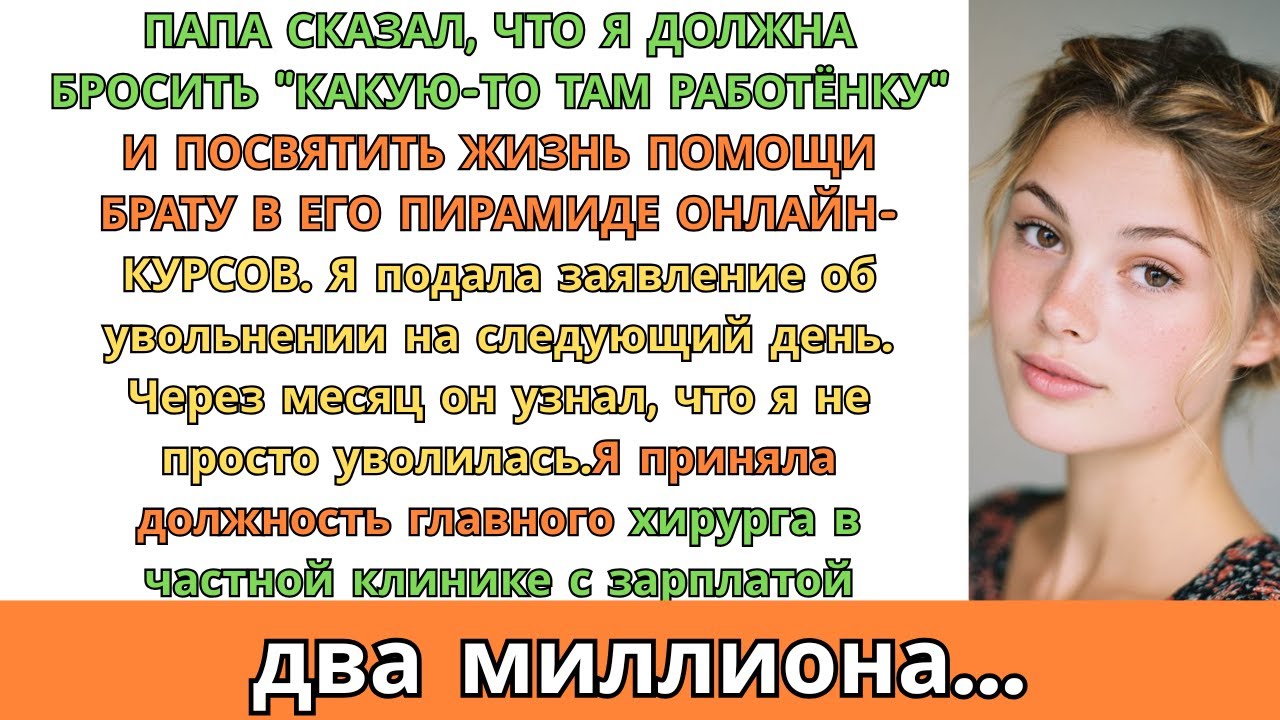 ПАПА СКАЗАЛ, ЧТО Я ДОЛЖНА БРОСИТЬ "КАКУЮ-ТО ТАМ РАБОТЁНКУ" И ПОСВЯТИТЬ ЖИЗНЬ ПОМОЩИ БРАТУ В ЕГО ПИРАМИДЕ ОНЛАЙН-КУРСОВ. Я подала заявление об увольнении на следующий день. Через месяц он узнал, что я не просто уволилась.Я приняла должность главного хирурга в частной клинике с зарплатой

два миллиона...